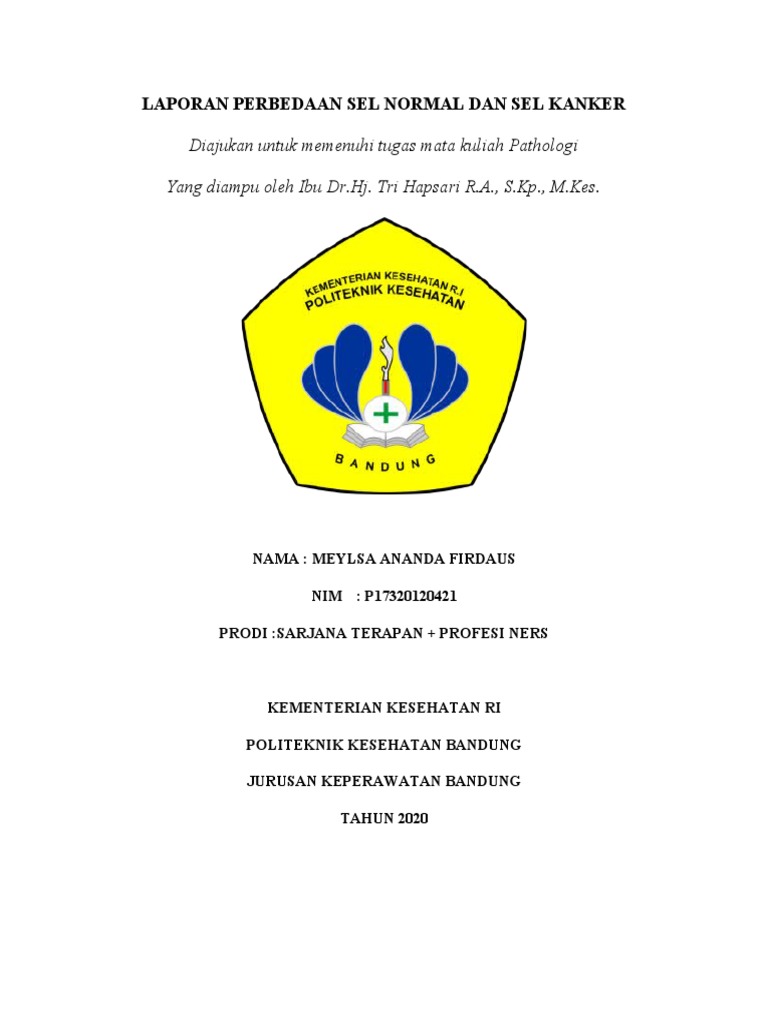 LAPORAN PERBEDAAN SEL NORMAL DAN SEL KANKER

Diajukan untuk memenuhi tugas mata kuliah Pathologi

Yang diampu oleh Ibu Dr.Hj. Tri Hapsari R.A., S.Kp., M.Kes.

KEMENTERIAN KESEHATAN R.I
POLITEKNIK KESEHATAN
BANDUNG

NAMA : MEYLSA ANANDA FIRDAUS

NIM : P17320120421

PRODI :SARJANA TERAPAN + PROFESI NERS

KEMENTERIAN KESEHATAN RI

POLITEKNIK KESEHATAN BANDUNG

JURUSAN KEPERAWATAN BANDUNG

TAHUN 2020